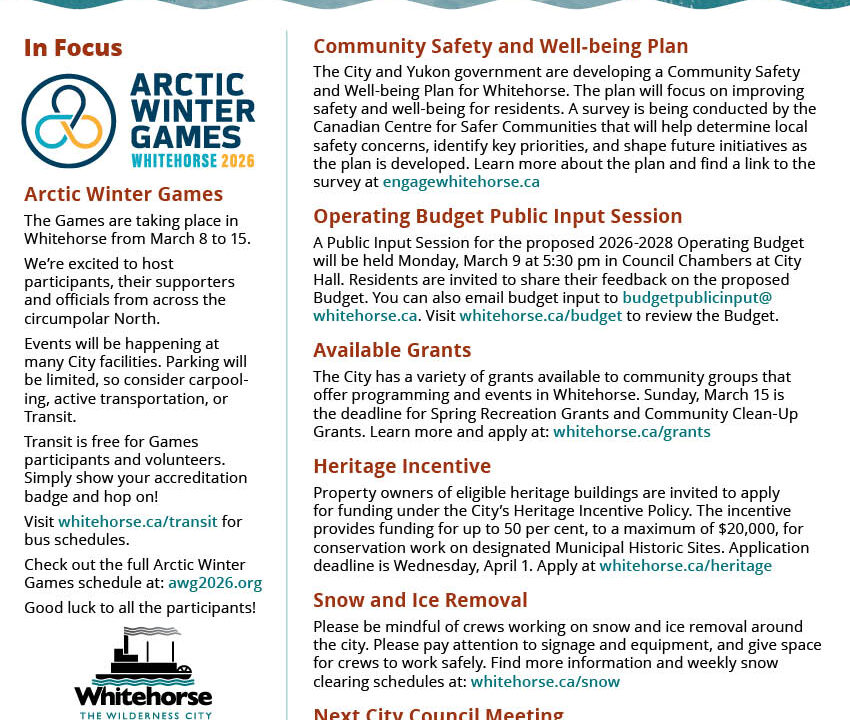 In Focus

ARCTIC WINTER GAMES WHITEHORSE 2026

Arctic Winter Games

The Games are taking place in Whitehorse from March 8 to 15.

We're excited to host participants, their supporters and officials from across the circumpolar North.

Events will be happening at many City facilities. Parking will be limited, so consider carpooling, active transportation, or Transit.

Transit is free for Games participants and volunteers. Simply show your accreditation badge and hop on!

Visit whitehorse.ca/transit for bus schedules.

Check out the full Arctic Winter Games schedule at: awg2026.org

Good luck to all the participants!

Whitehorse
THE WILDERNESS CITY

Community Safety and Well-being Plan

The City and Yukon government are developing a Community Safety and Well-being Plan for Whitehorse. The plan will focus on improving safety and well-being for residents. A survey is being conducted by the Canadian Centre for Safer Communities that will help determine local safety concerns, identify key priorities, and shape future initiatives as the plan is developed. Learn more about the plan and find a link to the survey at engagewhitehorse.ca

Operating Budget Public Input Session

A Public Input Session for the proposed 2026-2028 Operating Budget will be held Monday, March 9 at 5:30 pm in Council Chambers at City Hall. Residents are invited to share their feedback on the proposed Budget. You can also email budget input to budgetpublicinput@whitehorse.ca. Visit whitehorse.ca/budget to review the Budget.

Available Grants

The City has a variety of grants available to community groups that offer programming and events in Whitehorse. Sunday, March 15 is the deadline for Spring Recreation Grants and Community Clean-Up Grants. Learn more and apply at: whitehorse.ca/grants

Heritage Incentive

Property owners of eligible heritage buildings are invited to apply for funding under the City's Heritage Incentive Policy. The incentive provides funding for up to 50 per cent, to a maximum of $20,000, for conservation work on designated Municipal Historic Sites. Application deadline is Wednesday, April 1. Apply at whitehorse.ca/heritage

Snow and Ice Removal

Please be mindful of crews working on snow and ice removal around the city. Please pay attention to signage and equipment, and give space for crews to work safely. Find more information and weekly snow clearing schedules at: whitehorse.ca/snow

Next City Council Meeting